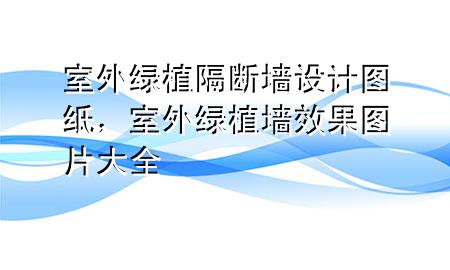 室外绿植隔断墙设计图纸，室外绿植墙效果图片大全